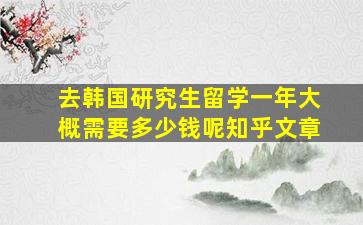 去韩国研究生留学一年大概需要多少钱呢知乎文章